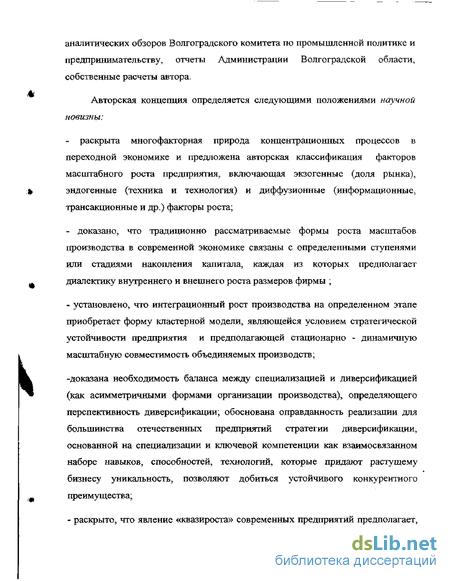 аналитических обзоров Волгоградского комитета по промышленной политике и предпринимательству, отчеты Администрации Волгоградской области, собственные расчеты автора.

Авторская концепция определяется следующими положениями научной новизны:

- раскрыта многофакторная природа концентрационных процессов в переходной экономике и предложена авторская классификация факторов масштабного роста предприятия, включающая экзогенные (доля рынка), эндогенные (техника и технология) и диффузионные (информационные, трансакционные и др.) факторы роста;

- доказано, что традиционно рассматриваемые формы роста масштабов производства в современной экономике связаны с определенными ступенями или стадиями накопления капитала, каждая из которых предполагает диалектику внутреннего и внешнего роста размеров фирмы ;

- установлено, что интеграционный рост производства на определенном этапе приобретает форму кластерной модели, являющейся условием стратегической устойчивости предприятия и предполагающей стационарно - динамичную масштабную совместимость объединяемых производств;

-доказана необходимость баланса между специализацией и диверсификацией (как асимметричными формами организации производства), определяющего перспективность диверсификации; обоснована оправданность реализации для большинства отечественных предприятий стратегии диверсификации, основанной на специализации и ключевой компетенции как взаимосвязанном наборе навыков, способностей, технологий, которые придают растущему бизнесу уникальность, позволяют добиться устойчивого конкурентного преимущества;

- раскрыто, что явление «квазироста» современных предприятий предполагает,

dsLib.net
библиотека диссертаций